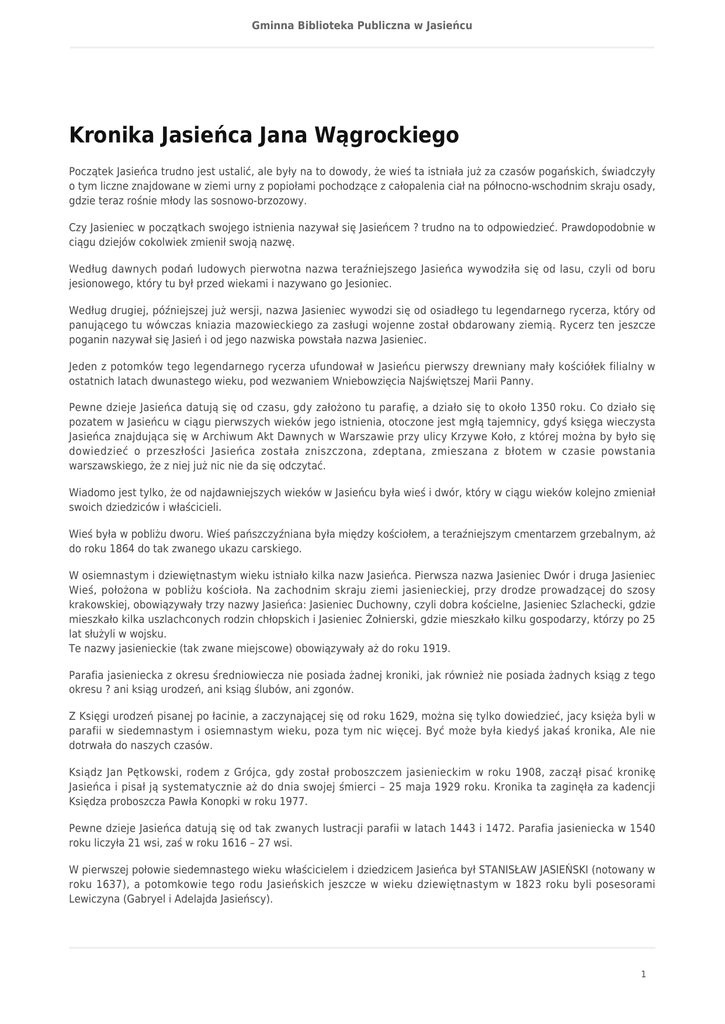 Gminna Biblioteka Publiczna w Jasieńcu

Kronika Jasieńca Jana Wągrockiego

Początek Jasieńca trudno jest ustalić, ale były na to dowody, że wieś ta istniała już za czasów pogańskich, świadczyły o tym liczne znajdowane w ziemi urny z popiołami pochodzące z całopalenia ciał na północno-wschodnim skraju osady, gdzie teraz rośnie młody las sosnowo-brzozowy.

Czy Jasieniec w początkach swojego istnienia nazywał się Jasieńcem ? trudno na to odpowiedzieć. Prawdopodobnie w ciągu dziejów cokolwiek zmienił swoją nazwę.

Według dawnych podań ludowych pierwotna nazwa teraźniejszego Jasieńca wywodziła się od lasu, czyli od boru jesionowego, który tu był przed wiekami i nazywano go Jesioniec.

Według drugiej, późniejszej już wersji, nazwa Jasieniec wywodzi się od osiadłego tu legendarnego rycerza, który od panującego tu wówczas kniazia mazowieckiego za zasługi wojenne został obdarowany ziemią. Rycerz ten jeszcze poganin nazywał się Jasień i od jego nazwiska powstała nazwa Jasieniec.

Jeden z potomków tego legendarnego rycerza ufundował w Jasieńcu pierwszy drewniany mały kościółek filialny w ostatnich latach dwunastego wieku, pod wezwaniem Wniebowzięcia Najświętszej Marii Panny.

Pewne dzieje Jasieńca datują się od czasu, gdy założono tu parafię, a działo się to około 1350 roku. Co działo się pozatem w Jasieńcu w ciągu pierwszych wieków jego istnienia, otoczone jest mgłą tajemnicy, gdyś księga wieczysta Jasieńca znajdująca się w Archiwum Akt Dawnych w Warszawie przy ulicy Krzywe Koło, z której można by było się dowiedzieć o przeszłości Jasieńca została zniszczona, zdeptana, zmieszana z błotem w czasie powstania warszawskiego, że z niej już nic nie da się odczytać.

Wiadomo jest tylko, że od najdawniejszych wieków w Jasieńcu była wieś i dwór, który w ciągu wieków kolejno zmieniał swoich dziedziców i właścicieli.

Wieś była w pobliżu dworu. Wieś pańszczyźniana była między kościołem, a teraźniejszym cmentarzem grzebalnym, aż do roku 1864 do tak zwanego ukazu carskiego.

W osiemnastym i dziewiętnastym wieku istniało kilka nazw Jasieńca. Pierwsza nazwa Jasieniec Dwór i druga Jasieniec Wieś, położona w pobliżu kościoła. Na zachodnim skraju ziemi jasienieckiej, przy drodze prowadzącej do szosy krakowskiej, obowiązywały trzy nazwy Jasieńca: Jasieniec Duchowny, czyli dobra kościelne, Jasieniec Szlachecki, gdzie mieszkało kilka uszlachconych rodzin chłopskich i Jasieniec Żołnierski, gdzie mieszkało kilku gospodarzy, którzy po 25 lat służyli w wojsku.
Te nazwy jasienieckie (tak zwane miejscowe) obowiązywały aż do roku 1919.

Parafia jasieniecka z okresu średniowiecza nie posiada żadnej kroniki, jak również nie posiada żadnych ksiąg z tego okresu ? ani ksiąg urodzeń, ani ksiąg ślubów, ani zgonów.

Z Księgi urodzeń pisanej po łacinie, a zaczynającej się od roku 1629, można się tylko dowiedzieć, jacy księża byli w parafii w siedemnastym i osiemnastym wieku, poza tym nic więcej. Być może była kiedyś jakaś kronika, Ale nie dotrwała do naszych czasów.

Ksiądz Jan Pętkowski, rodem z Grójca, gdy został proboszczem jasienieckim w roku 1908, zaczął pisać kronikę Jasieńca i pisał ją systematycznie aż do dnia swojej śmierci – 25 maja 1929 roku. Kronika ta zaginęła za kadencji Księdza proboszcza Pawła Konopki w roku 1977.

Pewne dzieje Jasieńca datują się od tak zwanych lustracji parafii w latach 1443 i 1472. Parafia jasieniecka w 1540 roku liczyła 21 wsi, zaś w roku 1616 – 27 wsi.

W pierwszej połowie siedemnastego wieku właścicielem i dziedzicem Jasieńca był STANISŁAW JASIEŃSKI (notowany w roku 1637), a potomkowie tego rodu Jasieńskich jeszcze w wieku dziewiętnastym w 1823 roku byli posesorami Lewiczyna (Gabryel i Adelajda Jasieńscy).

1